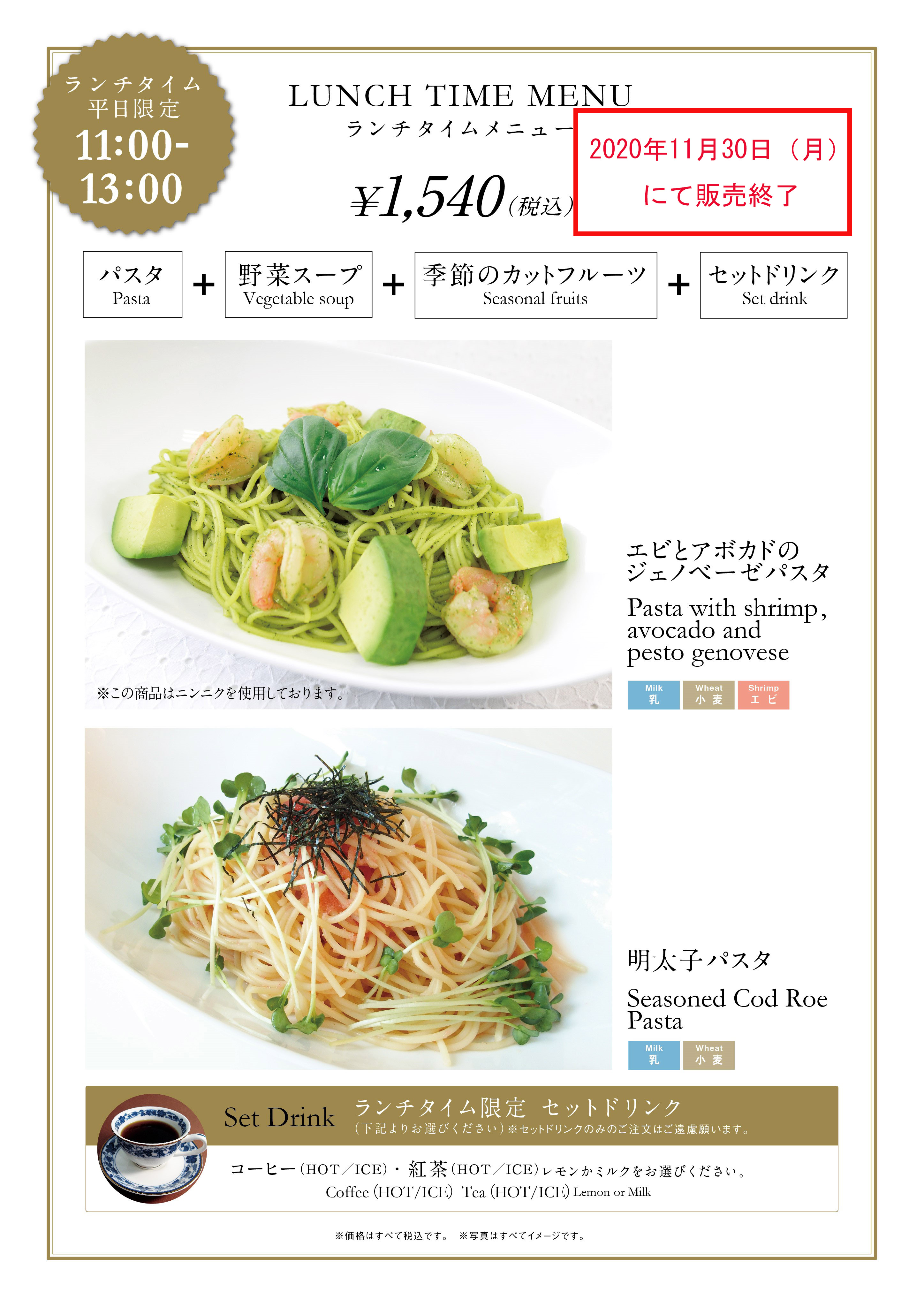 ランチタイム
平日限定
11:00-
13:00

LUNCH TIME MENU
ランチタイムメニュー

¥1,540（税込）

2020年11月30日（月）
にて販売終了

パスタ
Pasta

+

野菜スープ
Vegetable soup

+

季節のカットフルーツ
Seasonal fruits

+

セットドリンク
Set drink

※この商品はニンニクを使用しております。

エビとアボカドの
ジェノベーゼパスタ

Pasta with shrimp, avocado and pesto genovese

Milk
乳
Wheat
小麦
Shrimp
エビ

明太子パスタ

Seasoned Cod Roe Pasta

Milk
乳
Wheat
小麦

Set Drink ランチタイム限定 セットドリンク
（下記よりお選びください）※セットドリンクのみのご注文はご遠慮願います。

コーヒー（HOT／ICE）・紅茶（HOT／ICE）レモンかミルクをお選びください。
Coffee (HOT/ICE) Tea (HOT/ICE) Lemon or Milk

※価格はすべて税込です。 ※写真はすべてイメージです。